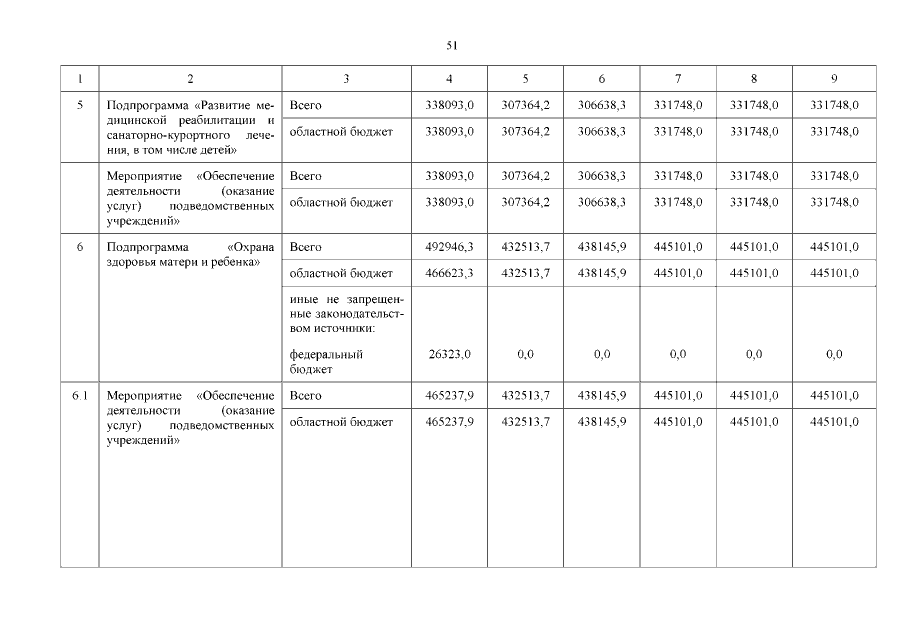 51

| 1 | 2 | 3 | 4 | 5 | 6 | 7 | 8 | 9 |
|---|---|---|---|---|---|---|---|---|
| 5 | Подпрограмма «Развитие медицинской реабилитации и санаторно-курортного лечения, в том числе детей» | Всего | 338093,0 | 307364,2 | 306638,3 | 331748,0 | 331748,0 | 331748,0 |
| | | областной бюджет | 338093,0 | 307364,2 | 306638,3 | 331748,0 | 331748,0 | 331748,0 |
| | Мероприятие «Обеспечение деятельности (оказание услуг) подведомственных учреждений» | Всего | 338093,0 | 307364,2 | 306638,3 | 331748,0 | 331748,0 | 331748,0 |
| | | областной бюджет | 338093,0 | 307364,2 | 306638,3 | 331748,0 | 331748,0 | 331748,0 |
| 6 | Подпрограмма «Охрана здоровья матери и ребенка» | Всего | 492946,3 | 432513,7 | 438145,9 | 445101,0 | 445101,0 | 445101,0 |
| | | областной бюджет | 466623,3 | 432513,7 | 438145,9 | 445101,0 | 445101,0 | 445101,0 |
| | | иные не запрещенные законодательством источники: федеральный бюджет | 26323,0 | 0,0 | 0,0 | 0,0 | 0,0 | 0,0 |
| 6.1 | Мероприятие «Обеспечение деятельности (оказание услуг) подведомственных учреждений» | Всего | 465237,9 | 432513,7 | 438145,9 | 445101,0 | 445101,0 | 445101,0 |
| | | областной бюджет | 465237,9 | 432513,7 | 438145,9 | 445101,0 | 445101,0 | 445101,0 |